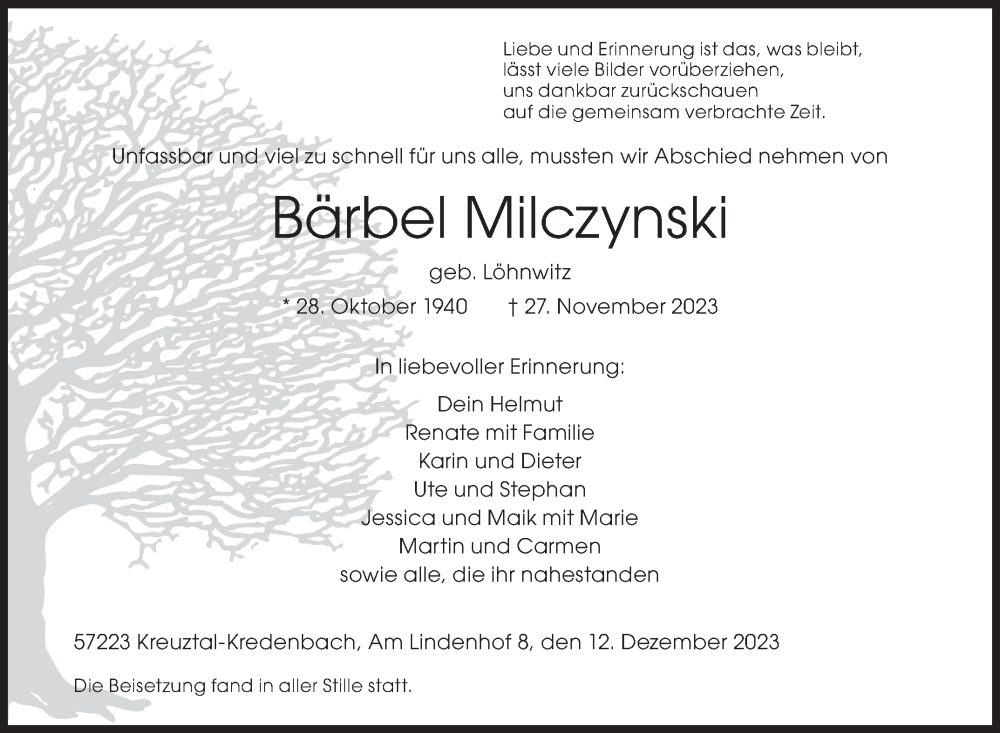 Liebe und Erinnerung ist das, was bleibt,
lässt viele Bilder vorüberziehen,
uns dankbar zurückschauen
auf die gemeinsam verbrachte Zeit.

Unfassbar und viel zu schnell für uns alle, mussten wir Abschied nehmen von

Bärbel Milczynski

geb. Löhnwitz

* 28. Oktober 1940 † 27. November 2023

In liebevoller Erinnerung:

Dein Helmut
Renate mit Familie
Karin und Dieter
Ute und Stephan
Jessica und Maik mit Marie
Martin und Carmen
sowie alle, die ihr nahestanden

57223 Kreuztal-Kredenbach, Am Lindenhof 8, den 12. Dezember 2023

Die Beisetzung fand in aller Stille statt.